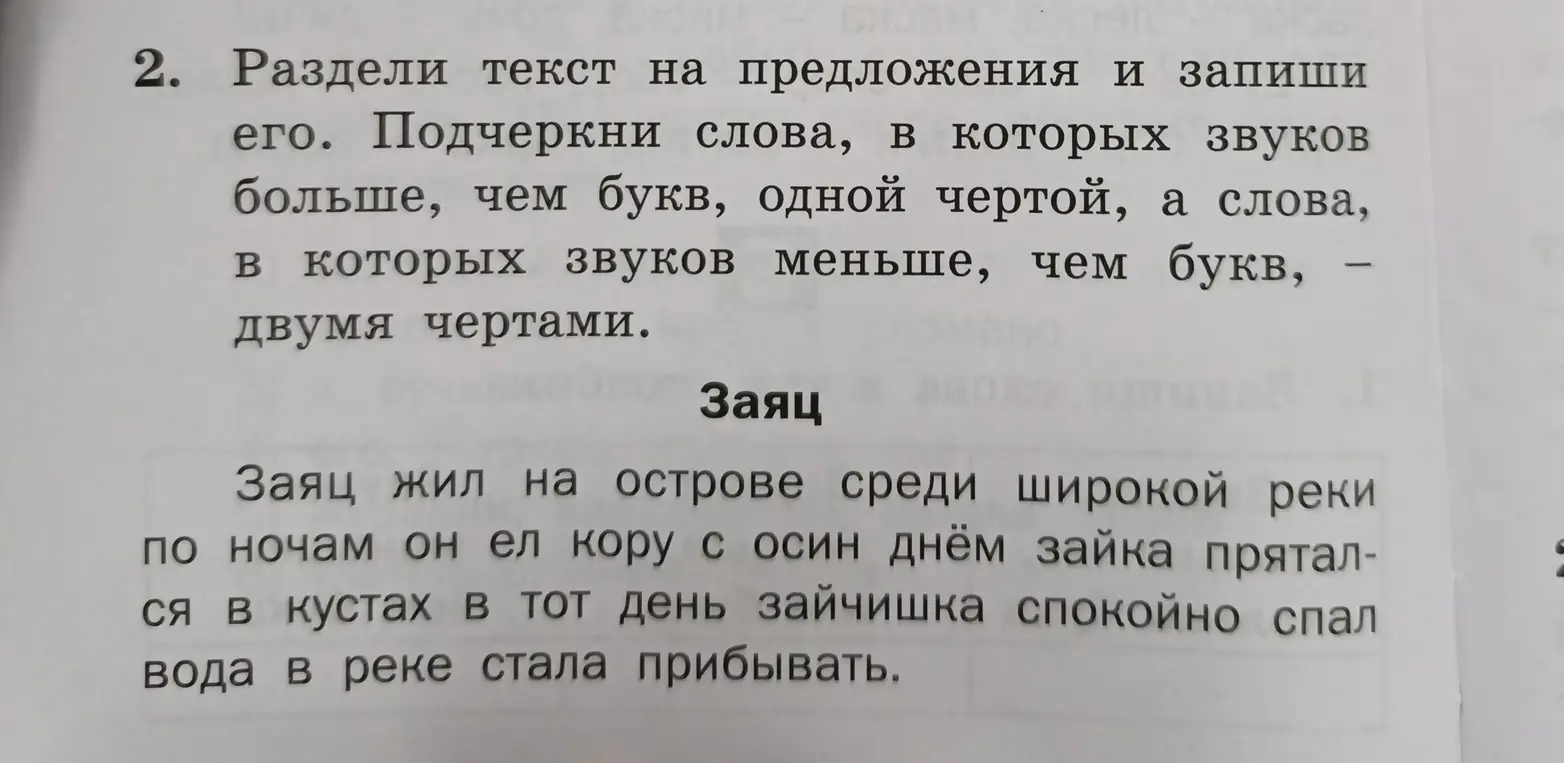 2. Раздели текст на предложения и запиши его. Подчеркни слова, в которых звуков больше, чем букв, одной чертой, а слова, в которых звуков меньше, чем букв, – двумя чертами.

Заяц

Заяц жил на острове среди широкой реки по ночам он ел кору с осин днём зайка прятался в кустах в тот день зайчишка спокойно спал вода в реке стала прибывать.